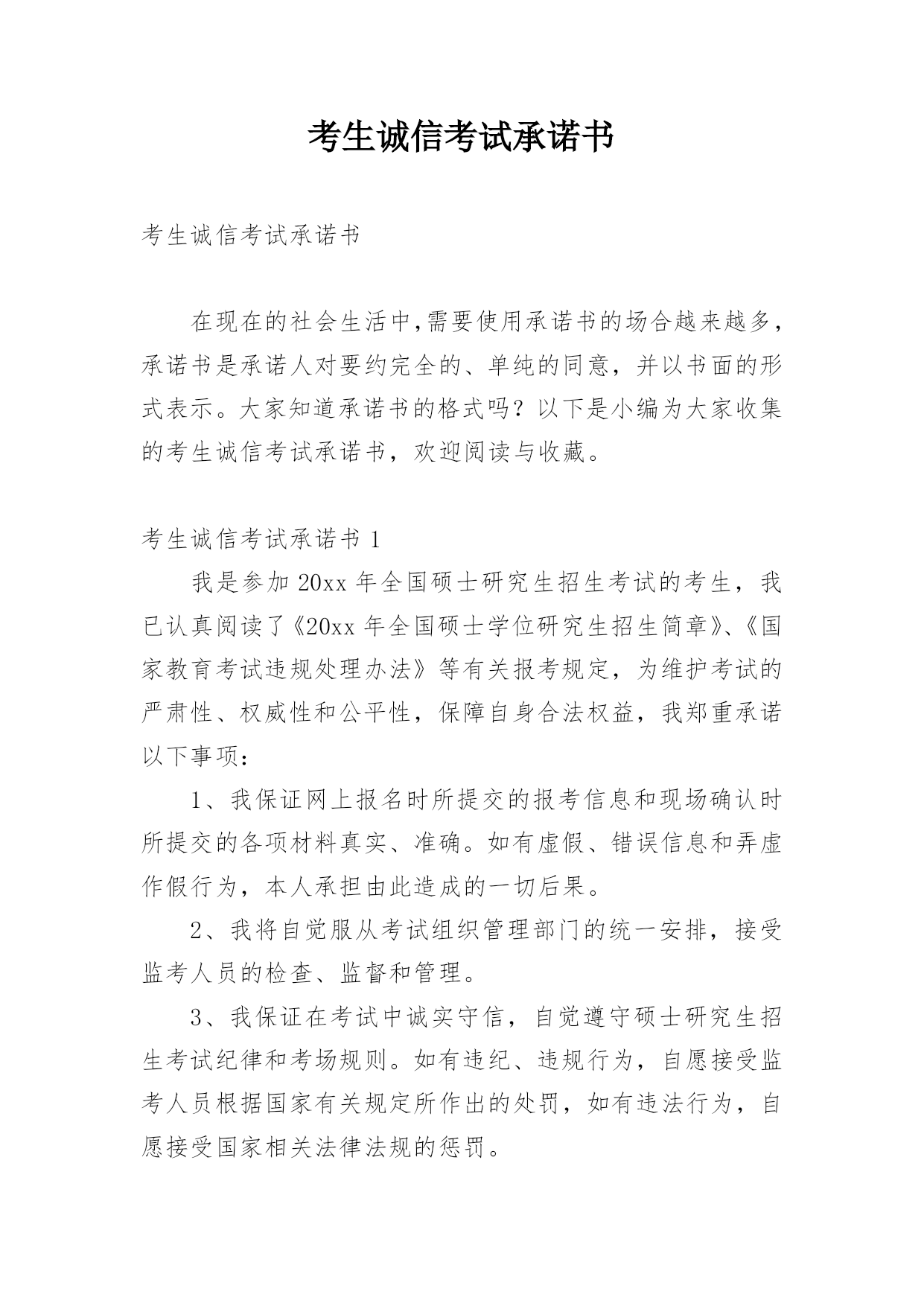 考生诚信考试承诺书

考生诚信考试承诺书

在现在的社会生活中,需要使用承诺书的场合越来越多，承诺书是承诺人对要约完全的、单纯的同意，并以书面的形式表示。大家知道承诺书的格式吗？以下是小编为大家收集的考生诚信考试承诺书，欢迎阅读与收藏。

考生诚信考试承诺书 1

我是参加 20xx 年全国硕士研究生招生考试的考生，我已认真阅读了《20xx 年全国硕士学位研究生招生简章》、《国家教育考试违规处理办法》等有关报考规定，为维护考试的严肃性、权威性和公平性，保障自身合法权益，我郑重承诺以下事项：

1、我保证网上报名时所提交的报考信息和现场确认时所提交的各项材料真实、准确。如有虚假、错误信息和弄虚作假行为，本人承担由此造成的一切后果。

2、我将自觉服从考试组织管理部门的统一安排，接受监考人员的检查、监督和管理。

3、我保证在考试中诚实守信，自觉遵守硕士研究生招生考试纪律和考场规则。如有违纪、违规行为，自愿接受监考人员根据国家有关规定所作出的处罚，如有违法行为，自愿接受国家相关法律法规的惩罚。